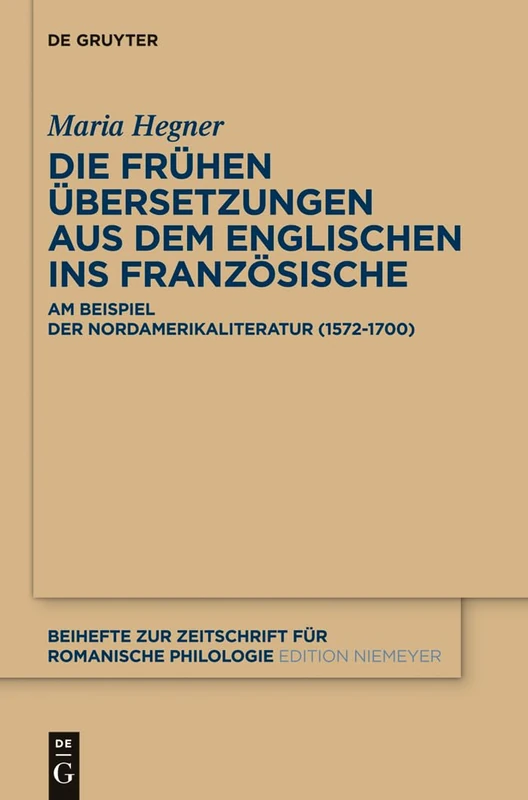 DE GRUYTER

Maria Hegner

DIE FRÜHEN ÜBERSETZUNGEN AUS DEM ENGLISCHEN INS FRANZÖSISCHE

AM BEISPIEL DER NORDAMERIKALITERATUR (1572-1700)

BEIHEFTE ZUR ZEITSCHRIFT FÜR ROMANISCHE PHILOLOGIE EDITION NIEMEYER

DE G